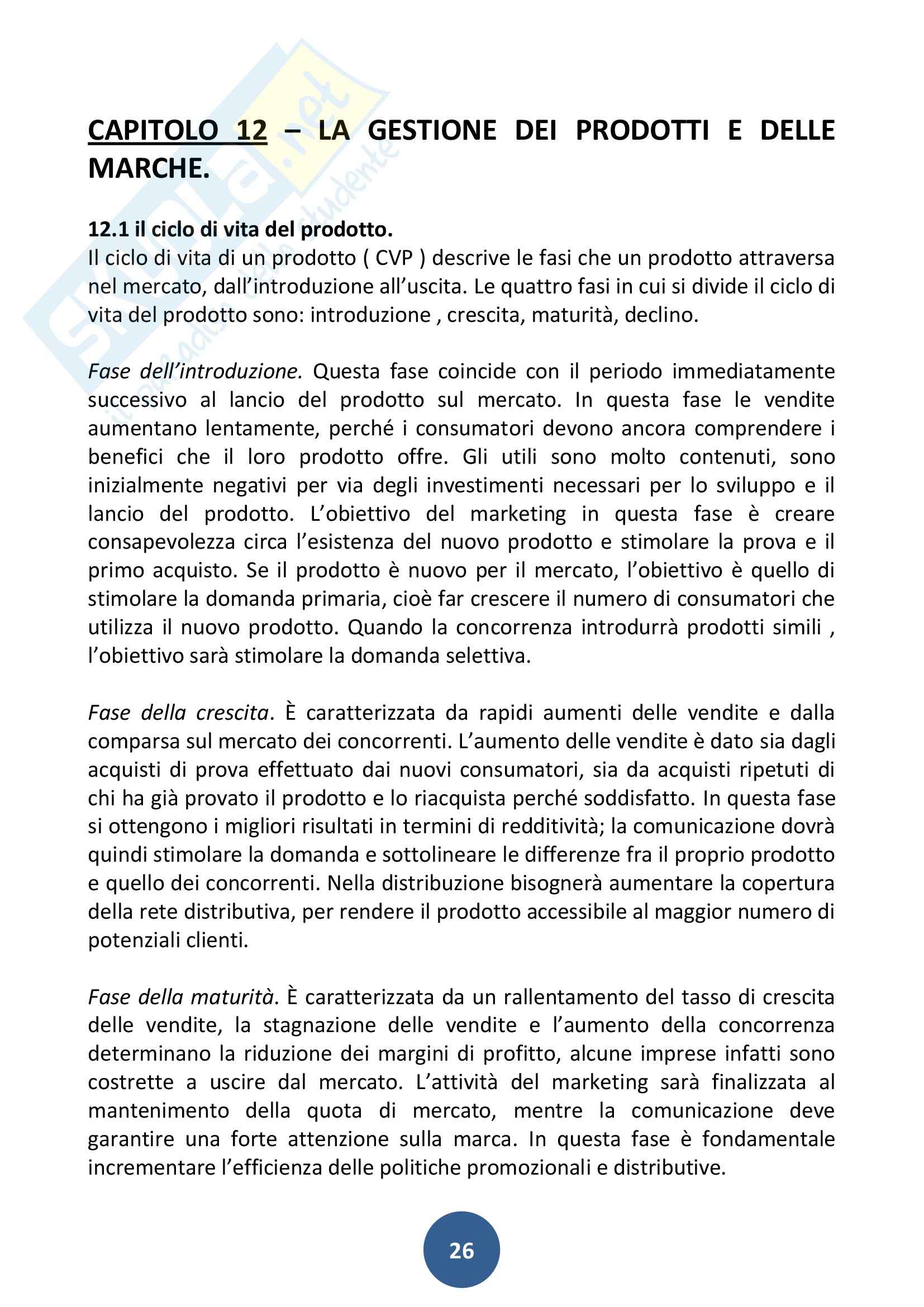 Skuola.net
il portale dello studente

CAPITOLO 12 – LA GESTIONE DEI PRODOTTI E DELLE MARCHE.

12.1 il ciclo di vita del prodotto.
Il ciclo di vita di un prodotto ( CVP ) descrive le fasi che un prodotto attraversa nel mercato, dall'introduzione all'uscita. Le quattro fasi in cui si divide il ciclo di vita del prodotto sono: introduzione , crescita, maturità, declino.

Fase dell'introduzione. Questa fase coincide con il periodo immediatamente successivo al lancio del prodotto sul mercato. In questa fase le vendite aumentano lentamente, perché i consumatori devono ancora comprendere i benefici che il loro prodotto offre. Gli utili sono molto contenuti, sono inizialmente negativi per via degli investimenti necessari per lo sviluppo e il lancio del prodotto. L'obiettivo del marketing in questa fase è creare consapevolezza circa l'esistenza del nuovo prodotto e stimolare la prova e il primo acquisto. Se il prodotto è nuovo per il mercato, l'obiettivo è quello di stimolare la domanda primaria, cioè far crescere il numero di consumatori che utilizza il nuovo prodotto. Quando la concorrenza introdurrà prodotti simili , l'obiettivo sarà stimolare la domanda selettiva.

Fase della crescita. È caratterizzata da rapidi aumenti delle vendite e dalla comparsa sul mercato dei concorrenti. L'aumento delle vendite è dato sia dagli acquisti di prova effettuato dai nuovi consumatori, sia da acquisti ripetuti di chi ha già provato il prodotto e lo riacquista perché soddisfatto. In questa fase si ottengono i migliori risultati in termini di redditività; la comunicazione dovrà quindi stimolare la domanda e sottolineare le differenze fra il proprio prodotto e quello dei concorrenti. Nella distribuzione bisognerà aumentare la copertura della rete distributiva, per rendere il prodotto accessibile al maggior numero di potenziali clienti.

Fase della maturità. È caratterizzata da un rallentamento del tasso di crescita delle vendite, la stagnazione delle vendite e l'aumento della concorrenza determinano la riduzione dei margini di profitto, alcune imprese infatti sono costrette a uscire dal mercato. L'attività del marketing sarà finalizzata al mantenimento della quota di mercato, mentre la comunicazione deve garantire una forte attenzione sulla marca. In questa fase è fondamentale incrementare l'efficienza delle politiche promozionali e distributive.

26